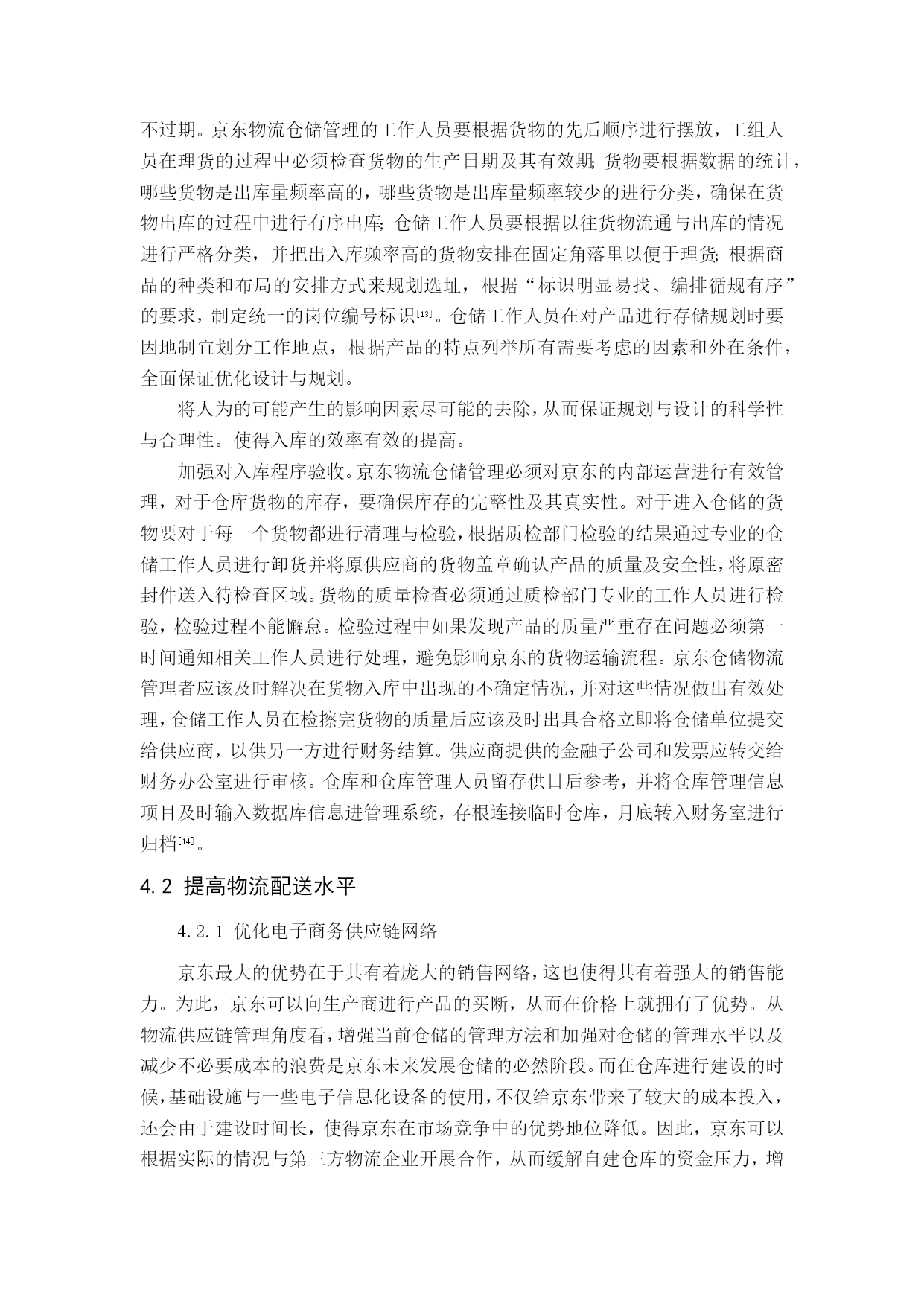 不过期。京东物流仓储管理的工作人员要根据货物的先后顺序进行摆放，工组人员在理货的过程中必须检查货物的生产日期及其有效期；货物要根据数据的统计，哪些货物是出库量频率高的，哪些货物是出库量频率较少的进行分类，确保在货物出库的过程中进行有序出库；仓储工作人员要根据以往货物流通与出库的情况进行严格分类，并把出入库频率高的货物安排在固定角落里以便于理货；根据商品的种类和布局的安排方式来规划选址，根据“标识明显易找、编排循规有序”的要求，制定统一的岗位编号标识[13]。仓储工作人员在对产品进行存储规划时要因地制宜划分工作地点，根据产品的特点列举所有需要考虑的因素和外在条件，全面保证优化设计与规划。

将人为的可能产生的影响因素尽可能的去除，从而保证规划与设计的科学性与合理性。使得入库的效率有效的提高。

加强对入库程序验收。京东物流仓储管理必须对京东的内部运营进行有效管理，对于仓库货物的库存，要确保库存的完整性及其真实性。对于进入仓储的货物要对于每一个货物都进行清理与检验，根据质检部门检验的结果通过专业的仓储工作人员进行卸货并将原供应商的货物盖章确认产品的质量及安全性，将原密封件送入待检查区域。货物的质量检查必须通过质检部门专业的工作人员进行检验，检验过程不能懈怠。检验过程中如果发现产品的质量严重存在问题必须第一时间通知相关工作人员进行处理，避免影响京东的货物运输流程。京东仓储物流管理者应该及时解决在货物入库中出现的不确定情况，并对这些情况做出有效处理，仓储工作人员在检擦完货物的质量后应该及时出具合格立即将仓储单位提交给供应商，以供另一方进行财务结算。供应商提供的金融子公司和发票应转交给财务办公室进行审核。仓库和仓库管理人员留存供日后参考，并将仓库管理信息项目及时输入数据库信息进管理系统，存根连接临时仓库，月底转入财务室进行归档[14]。

4.2 提高物流配送水平

4.2.1 优化电子商务供应链网络

京东最大的优势在于其有着庞大的销售网络，这也使得其有着强大的销售能力。为此，京东可以向生产商进行产品的买断，从而在价格上就拥有了优势。从物流供应链管理角度看，增强当前仓储的管理方法和加强对仓储的管理水平以及减少不必要成本的浪费是京东未来发展仓储的必然阶段。而在仓库进行建设的时候，基础设施与一些电子信息化设备的使用，不仅给京东带来了较大的成本投入，还会由于建设时间长，使得京东在市场竞争中的优势地位降低。因此，京东可以根据实际的情况与第三方物流企业开展合作，从而缓解自建仓库的资金压力，增